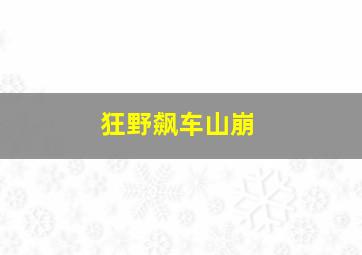 狂野飙车山崩